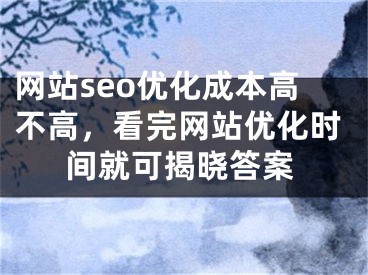 网站seo优化成本高不高，看完网站优化时间就可揭晓答案